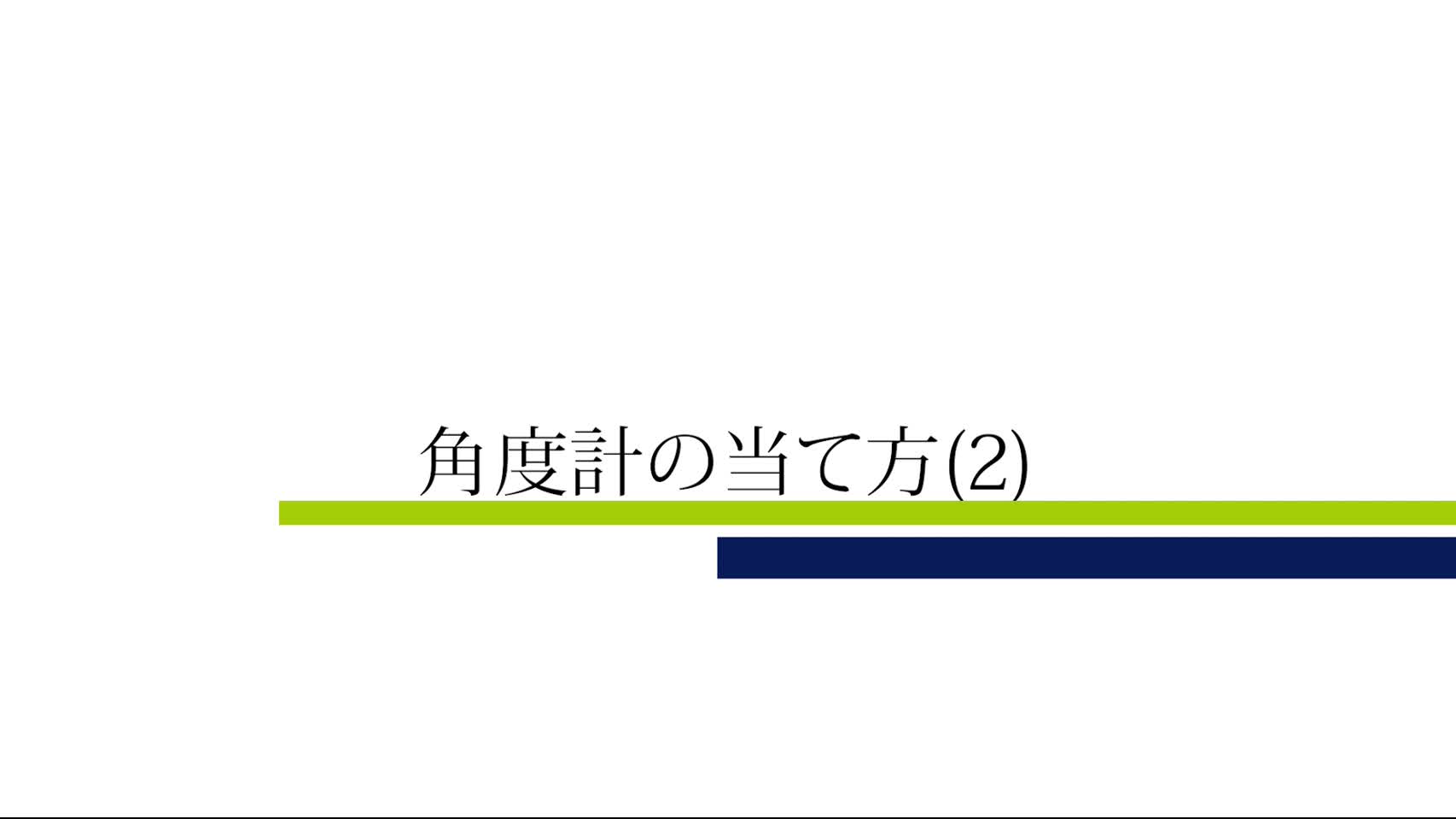 角度計の当て方(2)